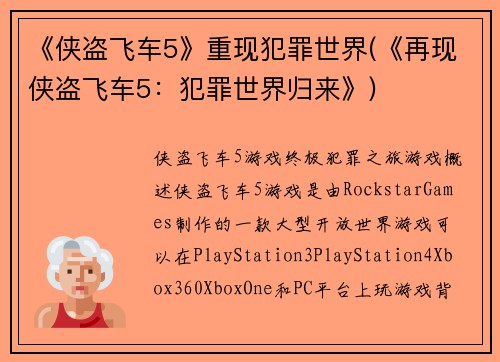 《侠盗飞车5》重现犯罪世界(《再现侠盗飞车5：犯罪世界归来》)

侠盗飞车5游戏终极犯罪之旅游戏概述侠盗飞车5游戏是由RockstarGames制作的一款大型开放世界游戏可以在PlayStation3PlayStation4Xbox360XboxOne和PC平台上玩游戏背